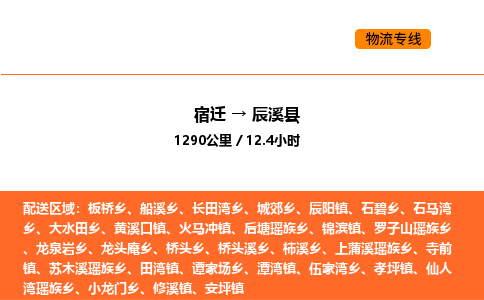 物流专线

宿迁 → 辰溪县

1290公里 / 12.4小时

配送区域：板桥乡、船溪乡、长田湾乡、城郊乡、辰阳镇、石碧乡、石马湾乡、大水田乡、黄溪口镇、火马冲镇、后塘瑶族乡、锦滨镇、罗子山瑶族乡、龙泉岩乡、龙头庵乡、桥头乡、桥头溪乡、柿溪乡、上蒲溪瑶族乡、寺前镇、苏木溪瑶族乡、田湾镇、谭家场乡、潭湾镇、伍家湾乡、孝坪镇、仙人湾瑶族乡、小龙门乡、修溪镇、安坪镇